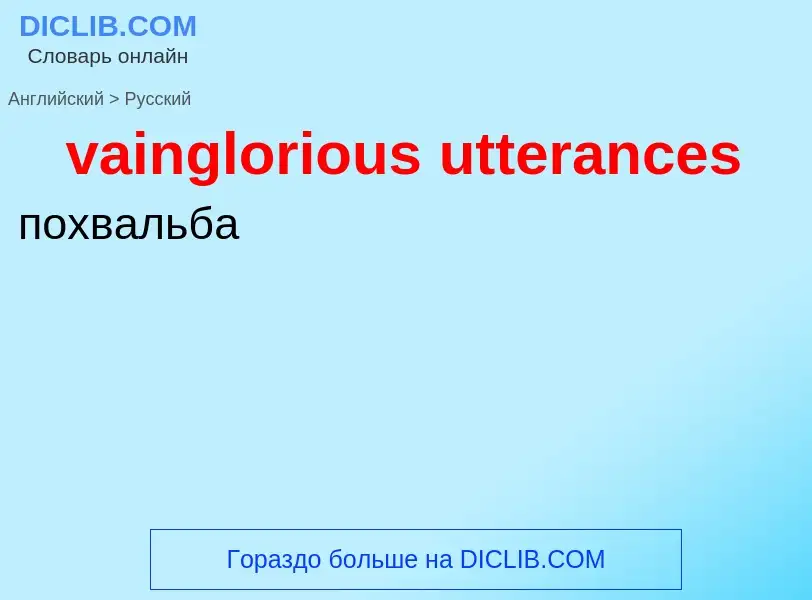 DICLIB.COM
Словарь онлайн

Английский > Русский

vainglorious utterances

похвальба

Гораздо больше на DICLIB.COM